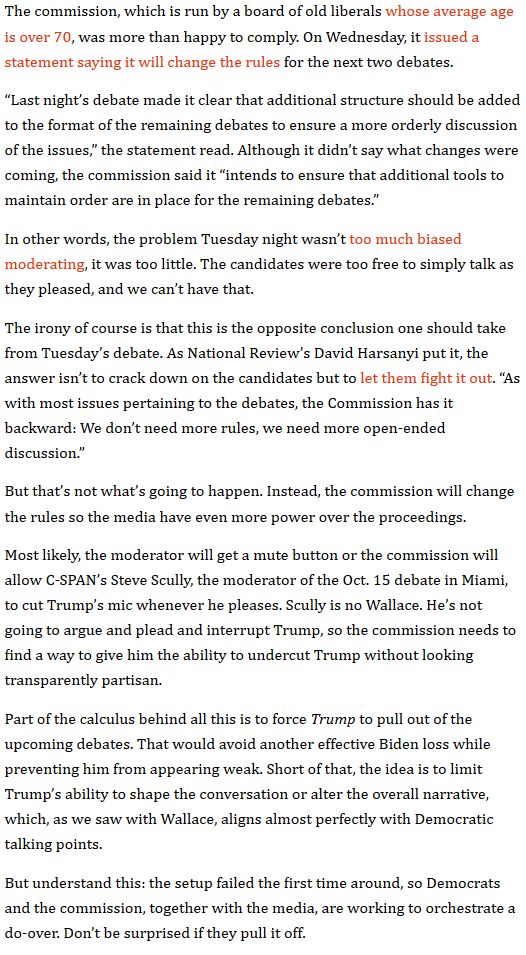 The commission, which is run by a board of old liberals whose average age is over 70, was more than happy to comply. On Wednesday, it issued a statement saying it will change the rules for the next two debates.

“Last night’s debate made it clear that additional structure should be added to the format of the remaining debates to ensure a more orderly discussion of the issues,” the statement read. Although it didn’t say what changes were coming, the commission said it “intends to ensure that additional tools to maintain order are in place for the remaining debates.”

In other words, the problem Tuesday night wasn’t too much biased moderating, it was too little. The candidates were too free to simply talk as they pleased, and we can’t have that.

The irony of course is that this is the opposite conclusion one should take from Tuesday’s debate. As National Review’s David Harsanyi put it, the answer isn’t to crack down on the candidates but to let them fight it out. “As with most issues pertaining to the debates, the Commission has it backward: We don’t need more rules, we need more open-ended discussion.”

But that’s not what’s going to happen. Instead, the commission will change the rules so the media have even more power over the proceedings.

Most likely, the moderator will get a mute button or the commission will allow C-SPAN’s Steve Scully, the moderator of the Oct. 15 debate in Miami, to cut Trump’s mic whenever he pleases. Scully is no Wallace. He’s not going to argue and plead and interrupt Trump, so the commission needs to find a way to give him the ability to undercut Trump without looking transparently partisan.

Part of the calculus behind all this is to force Trump to pull out of the upcoming debates. That would avoid another effective Biden loss while preventing him from appearing weak. Short of that, the idea is to limit Trump’s ability to shape the conversation or alter the overall narrative, which, as we saw with Wallace, aligns almost perfectly with Democratic talking points.

But understand this: the setup failed the first time around, so Democrats and the commission, together with the media, are working to orchestrate a do-over. Don’t be surprised if they pull it off.